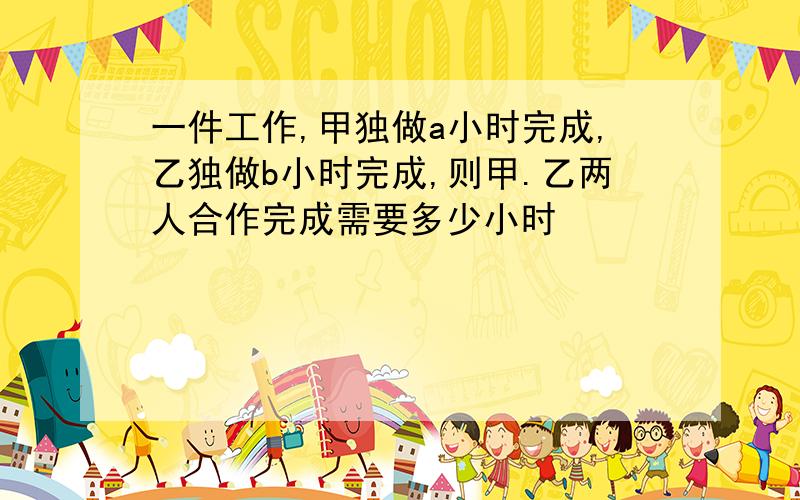 SCHOOL

一件工作,甲独做a小时完成,乙独做b小时完成,则甲.乙两人合作完成需要多少小时